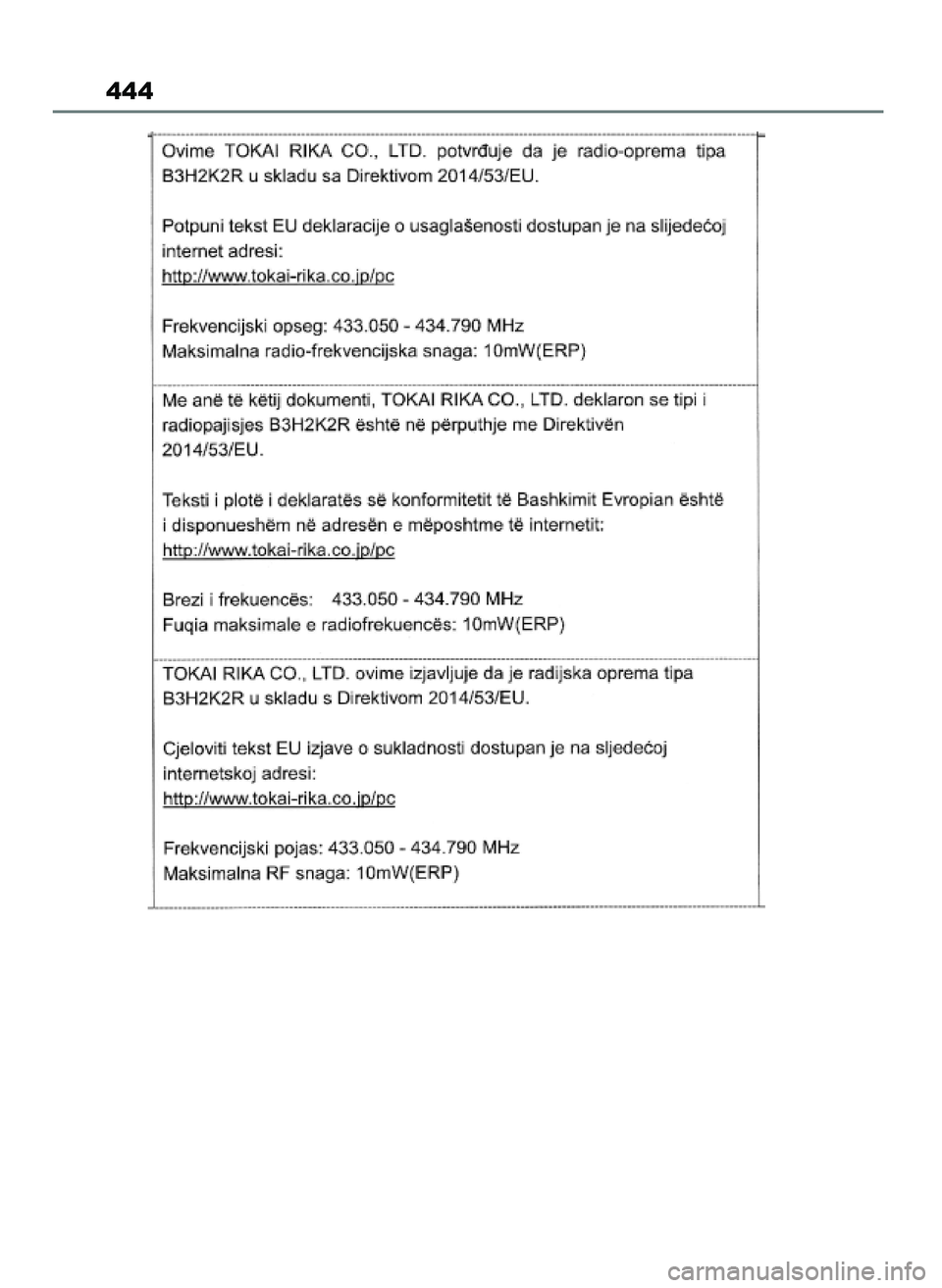 444

Ovime TOKAI RIKA CO., LTD. potvrđuje da je radio-oprema tipa B3H2K2R u skladu sa Direktivom 2014/53/EU.

Potpuni tekst EU deklaracije o usaglašenosti dostupan je na slijedećoj internet adresi:
http://www.tokai-rika.co.jp/pc

Frekvencijski opseg: 433.050 - 434.790 MHz
Maksimalna radio-frekvencijska snaga: 10mW(ERP)

Me anë të këtij dokumenti, TOKAI RIKA CO., LTD. deklaron se tipi i radiopajisjes B3H2K2R është në përputhje me Direktivën 2014/53/EU.

Teksti i plotë i deklaratës së konformitetit të Bashkimit Evropian është i disponueshëm në adresën e mëposhtme të internetit:
http://www.tokai-rika.co.jp/pc

Brezi i frekuencës: 433.050 - 434.790 MHz
Fuqia maksimale e radiofrekuencës: 10mW(ERP)

TOKAI RIKA CO., LTD. ovime izjavljuje da je radijska oprema tipa B3H2K2R u skladu s Direktivom 2014/53/EU.

Cjeloviti tekst EU izjave o sukladnosti dostupan je na sljedećoj internetskoj adresi:
http://www.tokai-rika.co.jp/pc

Frekvencijski pojas: 433.050 - 434.790 MHz
Maksimalna RF snaga: 10mW(ERP)

carmanualsonline.info